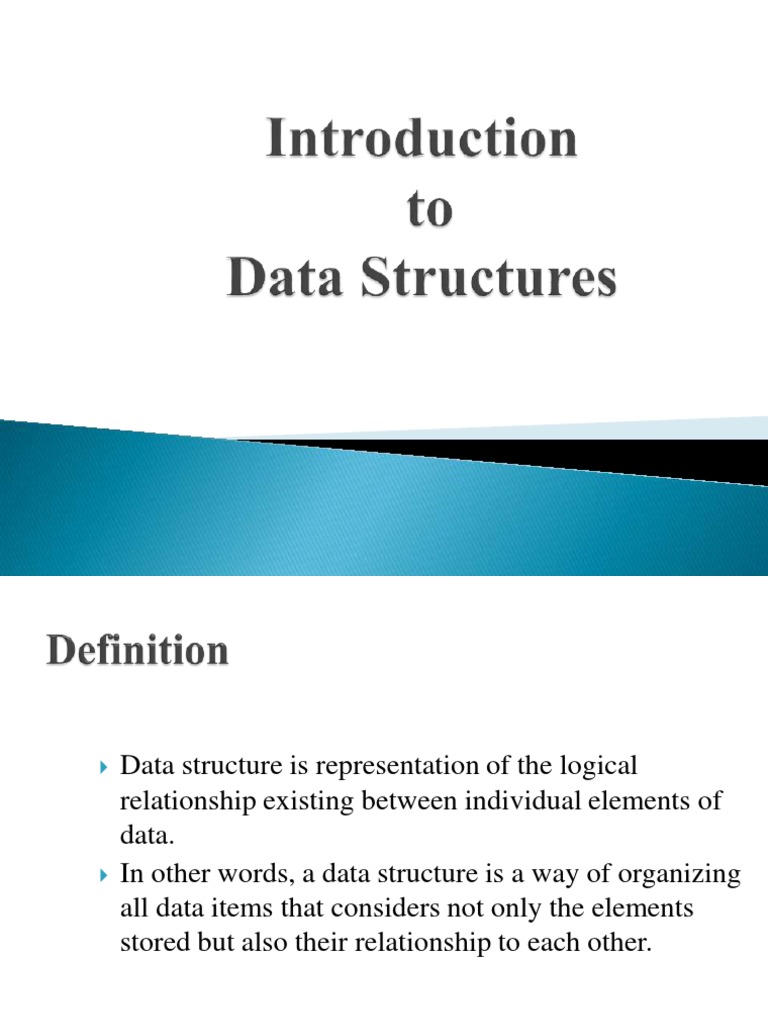 Introduction
to
Data Structures

Definition

Data structure is representation of the logical relationship existing between individual elements of data.

In other words, a data structure is a way of organizing all data items that considers not only the elements stored but also their relationship to each other.